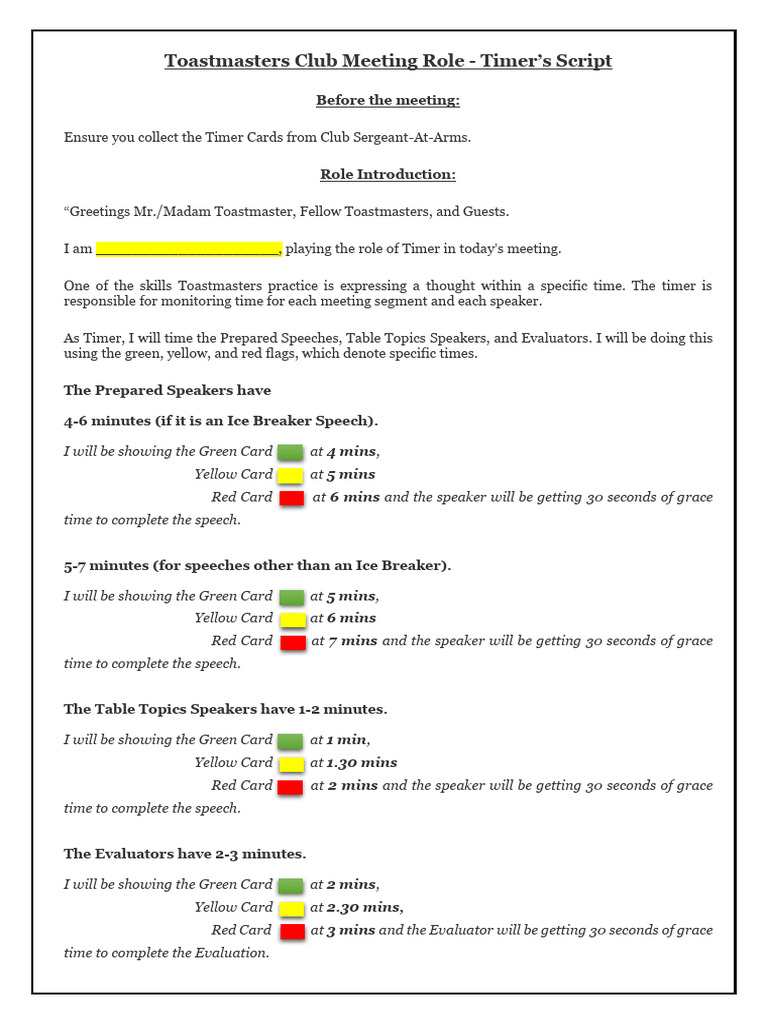 Toastmasters Club Meeting Role - Timer's Script

Before the meeting:

Ensure you collect the Timer Cards from Club Sergeant-At-Arms.

Role Introduction:

"Greetings Mr./Madam Toastmaster, Fellow Toastmasters, and Guests.

I am ______________________, playing the role of Timer in today's meeting.

One of the skills Toastmasters practice is expressing a thought within a specific time. The timer is responsible for monitoring time for each meeting segment and each speaker.

As Timer, I will time the Prepared Speeches, Table Topics Speakers, and Evaluators. I will be doing this using the green, yellow, and red flags, which denote specific times.

The Prepared Speakers have

4-6 minutes (if it is an Ice Breaker Speech).

I will be showing the Green Card at 4 mins,
Yellow Card at 5 mins
Red Card at 6 mins and the speaker will be getting 30 seconds of grace time to complete the speech.

5-7 minutes (for speeches other than an Ice Breaker).

I will be showing the Green Card at 5 mins,
Yellow Card at 6 mins
Red Card at 7 mins and the speaker will be getting 30 seconds of grace time to complete the speech.

The Table Topics Speakers have 1-2 minutes.

I will be showing the Green Card at 1 min,
Yellow Card at 1.30 mins
Red Card at 2 mins and the speaker will be getting 30 seconds of grace time to complete the speech.

The Evaluators have 2-3 minutes.

I will be showing the Green Card at 2 mins,
Yellow Card at 2.30 mins,
Red Card at 3 mins and the Evaluator will be getting 30 seconds of grace time to complete the Evaluation.